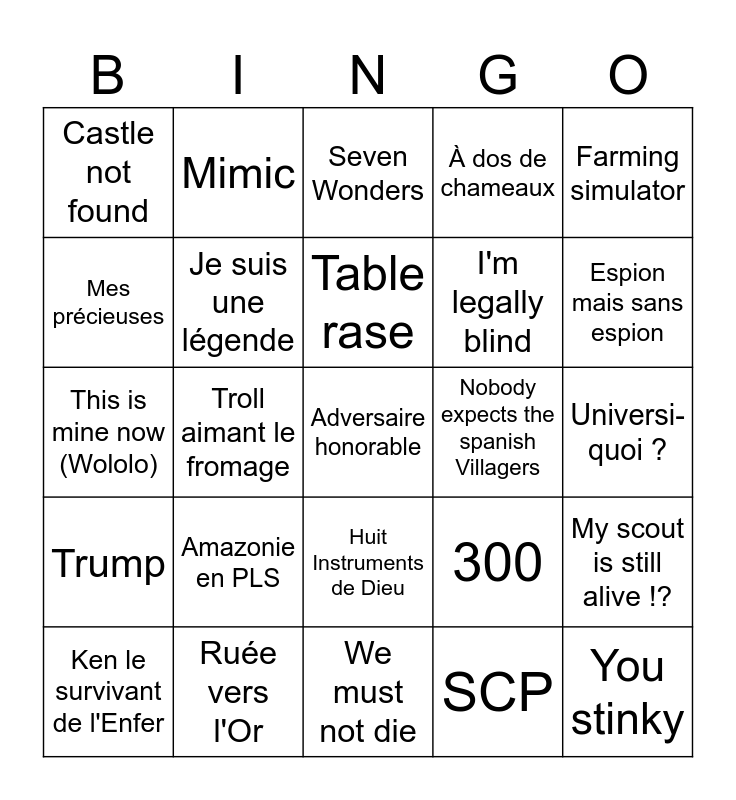 | B | I | N | G | O |
|---|---|---|---|---|
| Castle not found | Mimic | Seven Wonders | À dos de chameaux | Farming simulator |
| Mes précieuses | Je suis une légende | Table rase | I'm legally blind | Espion mais sans espion |
| This is mine now (Wololo) | Troll aimant le fromage | Adversaire honorable | Nobody expects the spanish Villagers | Universi-quoi ? |
| Trump | Amazonie en PLS | Huit Instruments de Dieu | 300 | My scout is still alive !? |
| Ken le survivant de l'Enfer | Ruée vers l'Or | We must not die | SCP | You stinky |